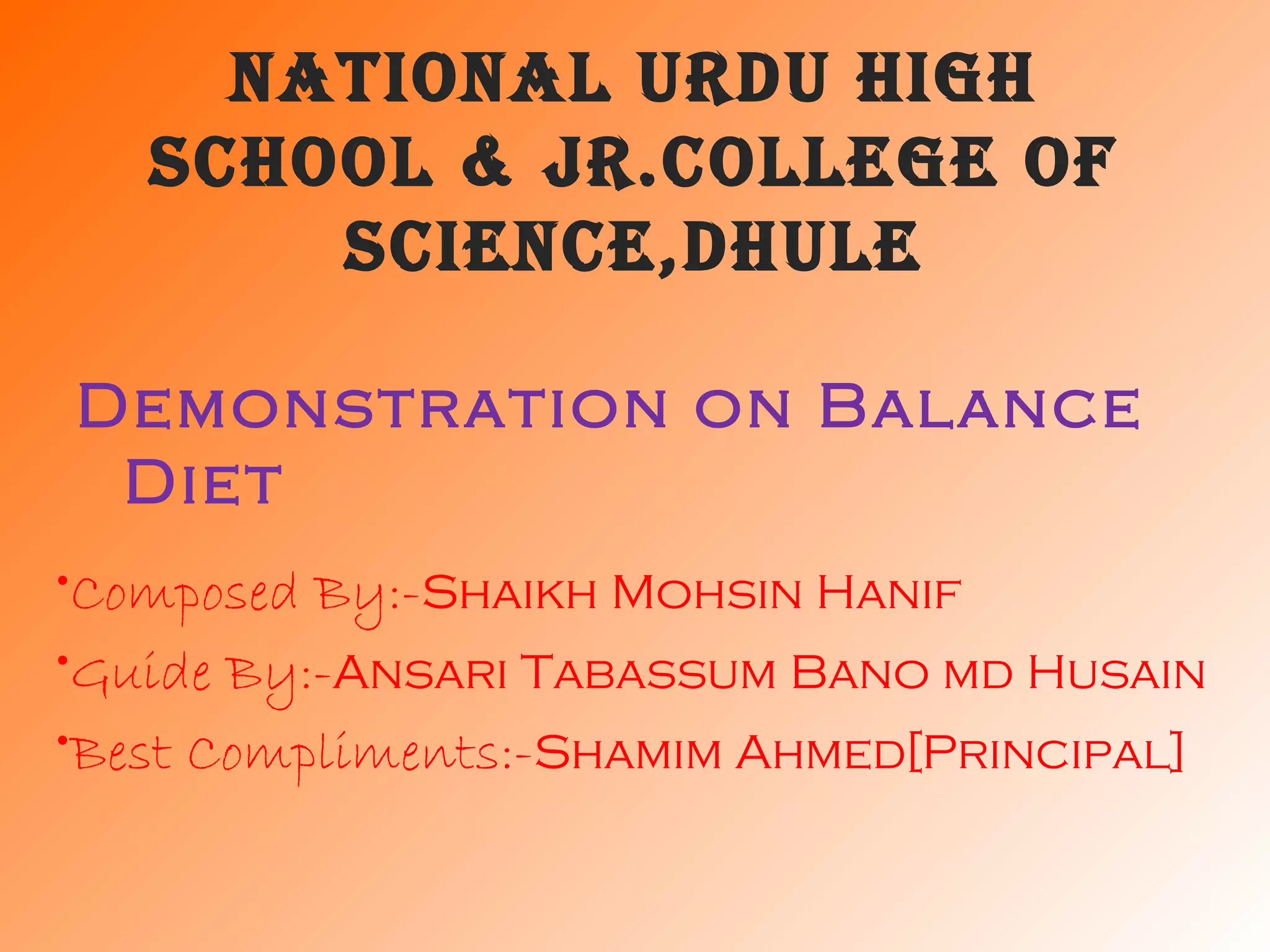 NATIONAL URDU HIGH SCHOOL & JR.COLLEGE OF SCIENCE,DHULE

Demonstration on Balance Diet

• Composed By:-Shaikh Mohsin Hanif
• Guide By:-Ansari Tabassum Bano md Husain
• Best Compliments:-Shamim Ahmed[Principal]